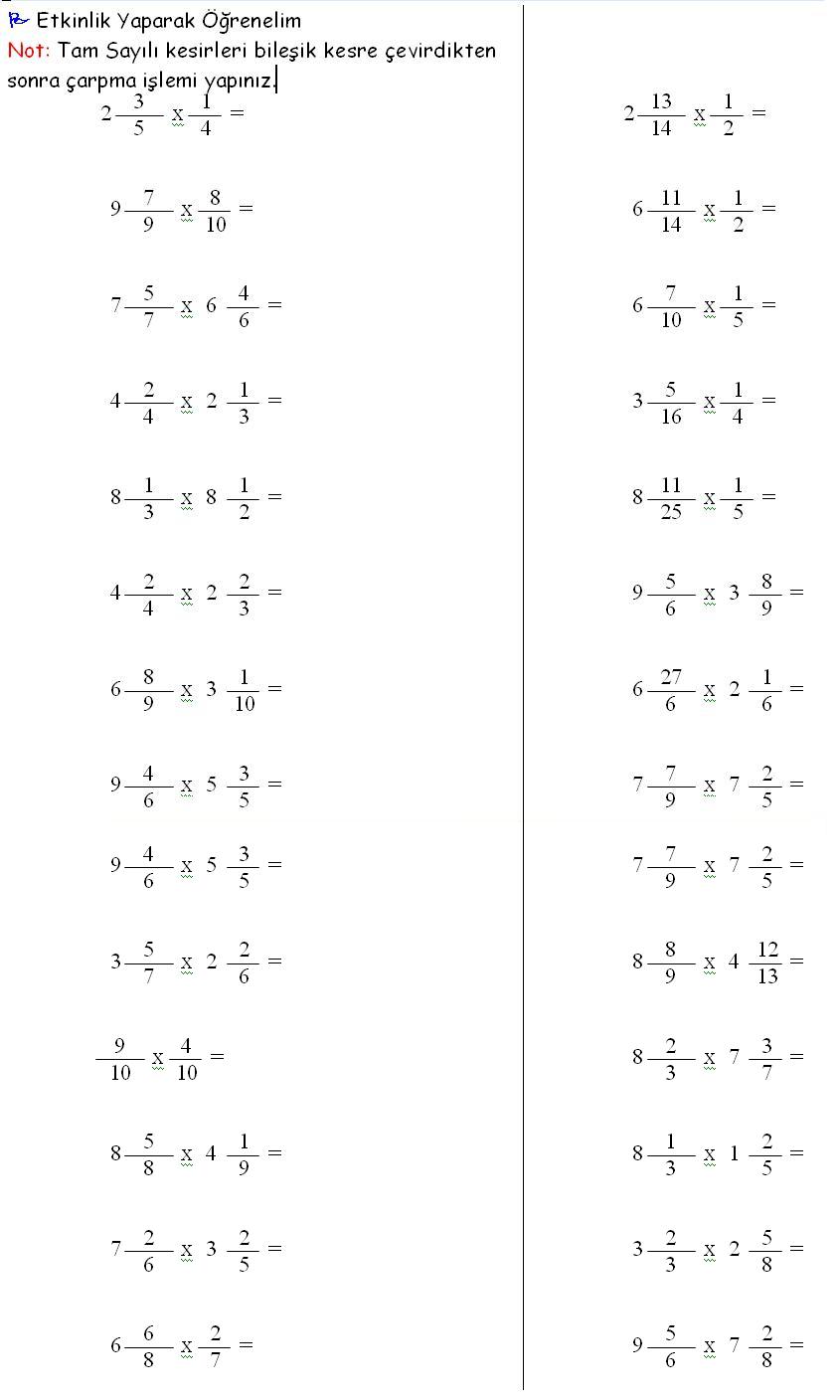 Etkinlik Yaparak Öğrenelim
Not: Tam Sayılı kesirleri bileşik kesre çevirdikten sonra çarpma işlemi yapınız.

$2\frac{3}{5}$ x $\frac{1}{4}$ =

$9\frac{7}{9}$ x $\frac{8}{10}$ =

$7\frac{5}{7}$ x $6\frac{4}{6}$ =

$4\frac{2}{4}$ x $2\frac{1}{3}$ =

$8\frac{1}{3}$ x $8\frac{1}{2}$ =

$4\frac{2}{4}$ x $2\frac{2}{3}$ =

$6\frac{8}{9}$ x $3\frac{1}{10}$ =

$9\frac{4}{6}$ x $5\frac{3}{5}$ =

$9\frac{4}{6}$ x $5\frac{3}{5}$ =

$3\frac{5}{7}$ x $2\frac{2}{6}$ =

$\frac{9}{10}$ x $\frac{4}{10}$ =

$8\frac{5}{8}$ x $4\frac{1}{9}$ =

$7\frac{2}{6}$ x $3\frac{2}{5}$ =

$6\frac{6}{8}$ x $\frac{2}{7}$ =

$2\frac{13}{14}$ x $\frac{1}{2}$ =

$6\frac{11}{14}$ x $\frac{1}{2}$ =

$6\frac{7}{10}$ x $\frac{1}{5}$ =

$3\frac{5}{16}$ x $\frac{1}{4}$ =

$8\frac{11}{25}$ x $\frac{1}{5}$ =

$9\frac{5}{6}$ x $3\frac{8}{9}$ =

$6\frac{27}{6}$ x $2\frac{1}{6}$ =

$7\frac{7}{9}$ x $7\frac{2}{5}$ =

$7\frac{7}{9}$ x $7\frac{2}{5}$ =

$8\frac{8}{9}$ x $4\frac{12}{13}$ =

$8\frac{2}{3}$ x $7\frac{3}{7}$ =

$8\frac{1}{3}$ x $1\frac{2}{5}$ =

$3\frac{2}{3}$ x $2\frac{5}{8}$ =

$9\frac{5}{6}$ x $7\frac{2}{8}$ =